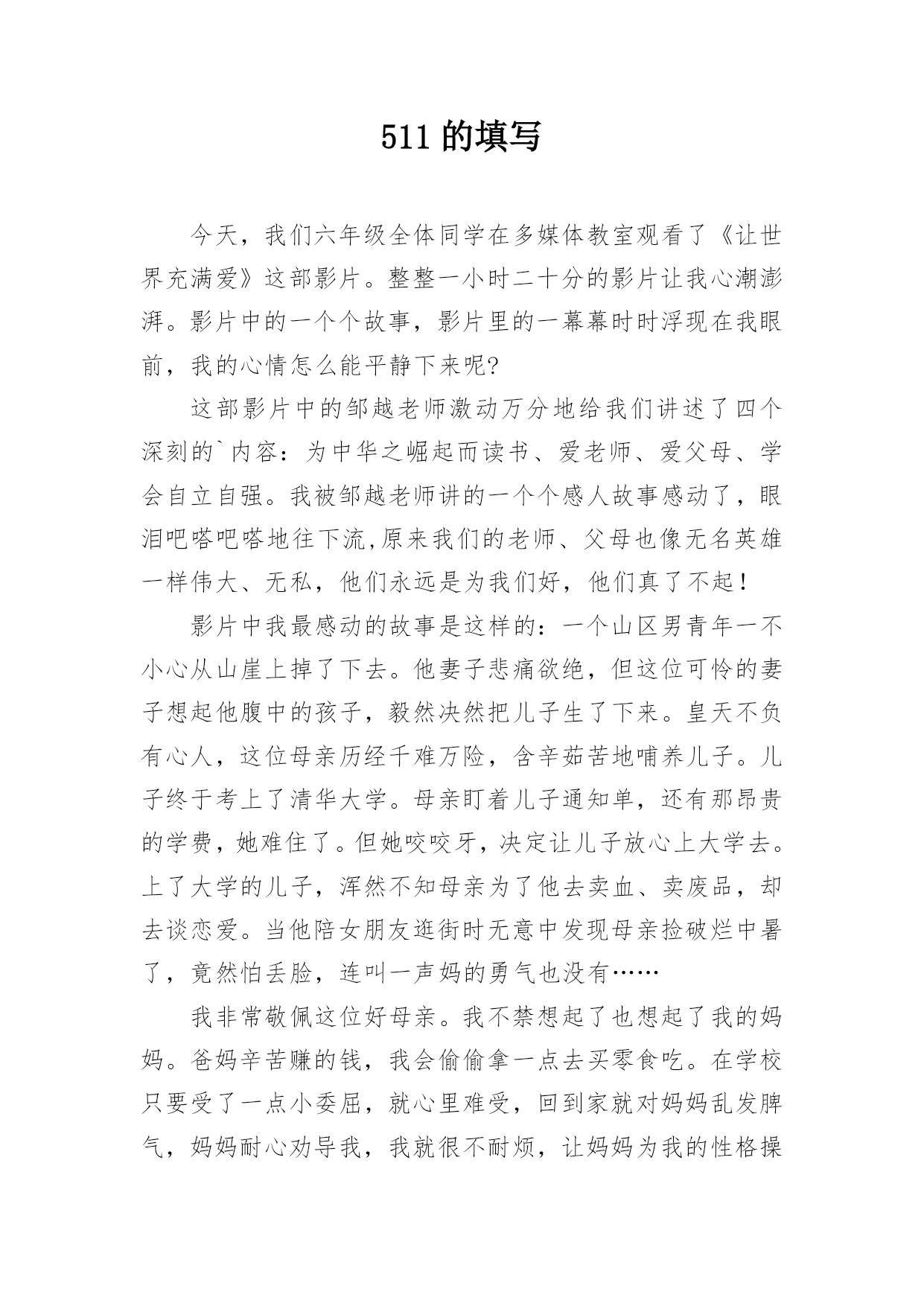 511 的填写

今天，我们六年级全体同学在多媒体教室观看了《让世界充满爱》这部影片。整整一小时二十分的影片让我心潮澎湃。影片中的一个个故事，影片里的一幕幕时时浮现在我眼前，我的心情怎么能平静下来呢?

这部影片中的邹越老师激动万分地给我们讲述了四个深刻的`内容：为中华之崛起而读书、爱老师、爱父母、学会自立自强。我被邹越老师讲的一个个感人故事感动了，眼泪吧嗒吧嗒地往下流,原来我们的老师、父母也像无名英雄一样伟大、无私，他们永远是为我们好，他们真了不起！

影片中我最感动的故事是这样的：一个山区男青年一不小心从山崖上掉了下去。他妻子悲痛欲绝，但这位可怜的妻子想起他腹中的孩子，毅然决然把儿子生了下来。皇天不负有心人，这位母亲历经千难万险，含辛茹苦地哺养儿子。儿子终于考上了清华大学。母亲盯着儿子通知单，还有那昂贵的学费，她难住了。但她咬咬牙，决定让儿子放心上大学去。上了大学的儿子，浑然不知母亲为了他去卖血、卖废品，却去谈恋爱。当他陪女朋友逛街时无意中发现母亲捡破烂中暑了，竟然怕丢脸，连叫一声妈的勇气也没有……

我非常敬佩这位好母亲。我不禁想起了也想起了我的妈妈。爸妈辛苦赚的钱，我会偷偷拿一点去买零食吃。在学校只要受了一点小委屈，就心里难受，回到家就对妈妈乱发脾气，妈妈耐心劝导我，我就很不耐烦，让妈妈为我的性格操